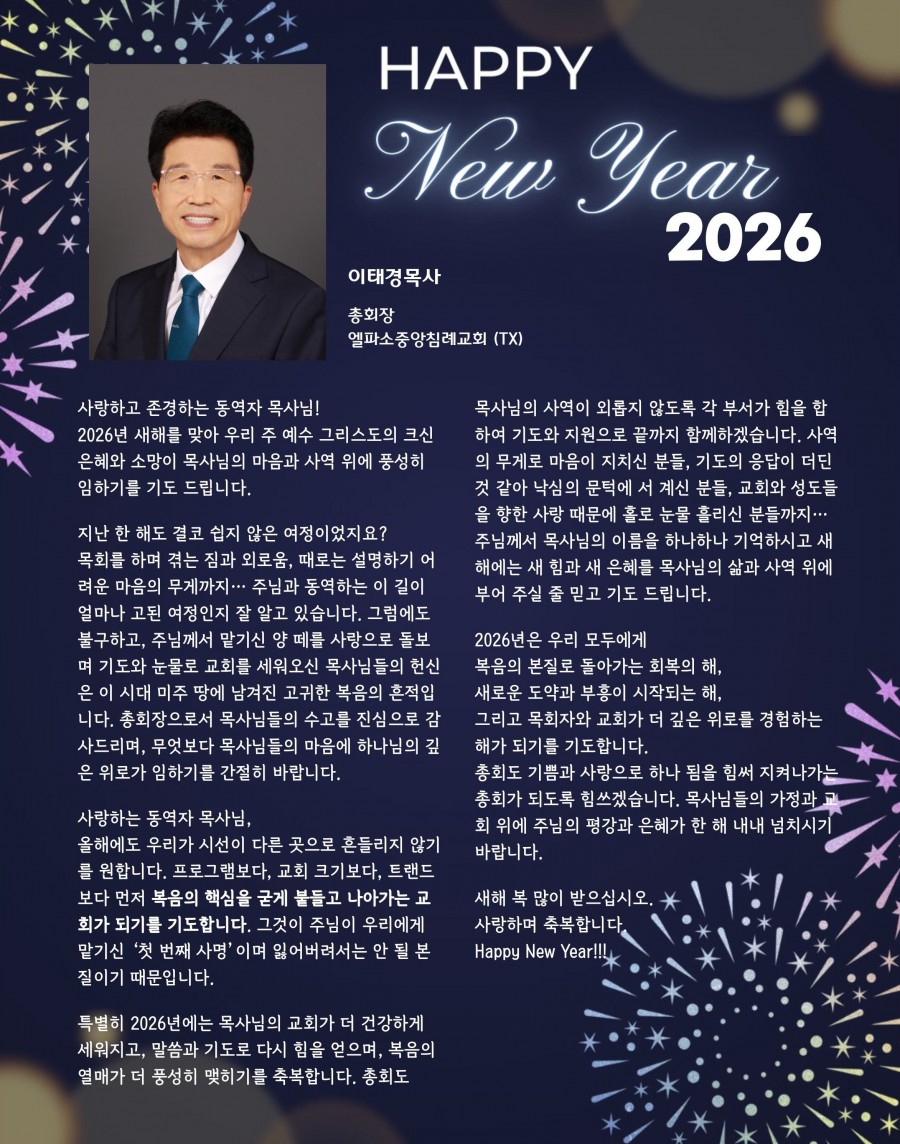 HAPPY
New Year
2026

이태경목사

총회장
엘파소중앙침례교회 (TX)

사랑하고 존경하는 동역자 목사님!
2026년 새해를 맞아 우리 주 예수 그리스도의 크신 은혜와 소망이 목사님의 마음과 사역 위에 풍성히 임하기를 기도 드립니다.

지난 한 해도 결코 쉽지 않은 여정이었지요?
목회를 하며 겪는 짐과 외로움, 때로는 설명하기 어려운 마음의 무게까지… 주님과 동역하는 이 길이 얼마나 고된 여정인지 잘 알고 있습니다. 그럼에도 불구하고, 주님께서 맡기신 양 떼를 사랑으로 돌보며 기도와 눈물로 교회를 세워오신 목사님들의 헌신은 이 시대 미주 땅에 남겨진 고귀한 복음의 흔적입니다. 총회장으로서 목사님들의 수고를 진심으로 감사드리며, 무엇보다 목사님들의 마음에 하나님의 깊은 위로가 임하기를 간절히 바랍니다.

사랑하는 동역자 목사님,
올해에도 우리가 시선이 다른 곳으로 흔들리지 않기를 원합니다. 프로그램보다, 교회 크기보다, 트랜드보다 먼저 복음의 핵심을 굳게 붙들고 나아가는 교회가 되기를 기도합니다. 그것이 주님이 우리에게 맡기신 '첫 번째 사명'이며 잃어버려서는 안 될 본질이기 때문입니다.

특별히 2026년에는 목사님의 교회가 더 건강하게 세워지고, 말씀과 기도로 다시 힘을 얻으며, 복음의 열매가 더 풍성히 맺히기를 축복합니다. 총회도 목사님의 사역이 외롭지 않도록 각 부서가 힘을 합하여 기도와 지원으로 끝까지 함께하겠습니다. 사역의 무게로 마음이 지치신 분들, 기도의 응답이 더딘 것 같아 낙심의 문턱에 서 계신 분들, 교회와 성도들을 향한 사랑 때문에 홀로 눈물 흘리신 분들까지… 주님께서 목사님의 이름을 하나하나 기억하시고 새해에는 새 힘과 새 은혜를 목사님의 삶과 사역 위에 부어 주실 줄 믿고 기도 드립니다.

2026년은 우리 모두에게
복음의 본질로 돌아가는 회복의 해,
새로운 도약과 부흥이 시작되는 해,
그리고 목회자와 교회가 더 깊은 위로를 경험하는 해가 되기를 기도합니다.
총회도 기쁨과 사랑으로 하나 됨을 힘써 지켜나가는 총회가 되도록 힘쓰겠습니다. 목사님들의 가정과 교회 위에 주님의 평강과 은혜가 한 해 내내 넘치시기 바랍니다.

새해 복 많이 받으십시오.
사랑하며 축복합니다.
Happy New Year!!!